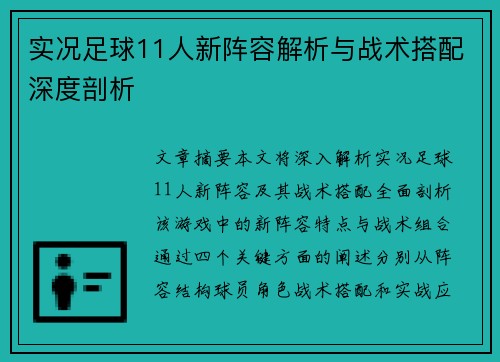 实况足球11人新阵容解析与战术搭配深度剖析

文章摘要本文将深入解析实况足球11人新阵容及其战术搭配全面剖析该游戏中的新阵容特点与战术组合通过四个关键方面的阐述分别从阵容结构球员角色战术搭配和实战应